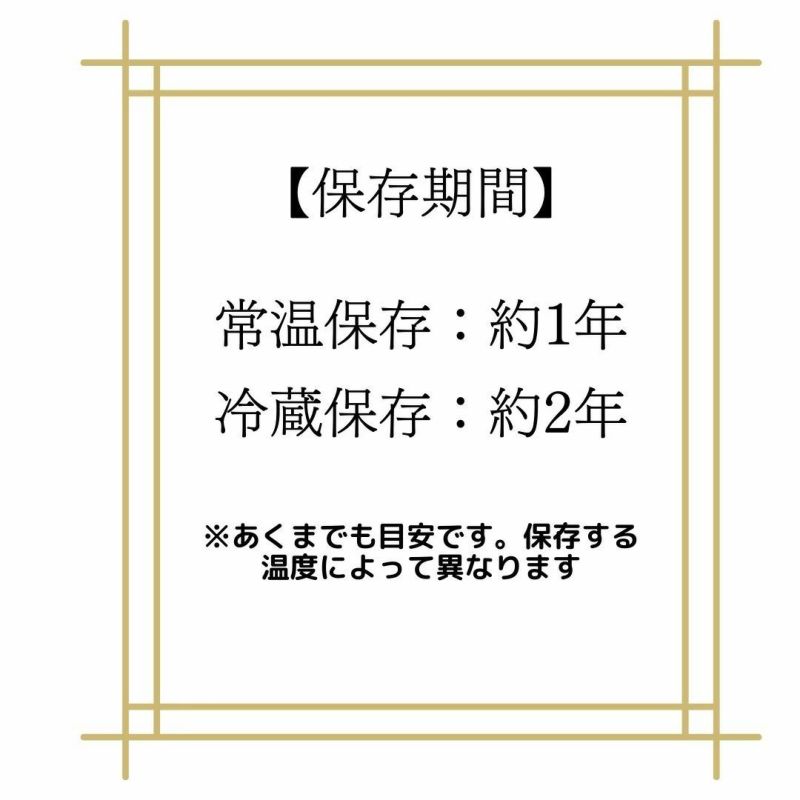 【保存期間】

常温保存：約1年
冷蔵保存：約2年

※あくまでも目安です。保存する温度によって異なります